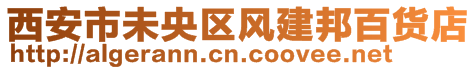 西安市未央区风建邦百货店
http://algerann.cn.coovee.net